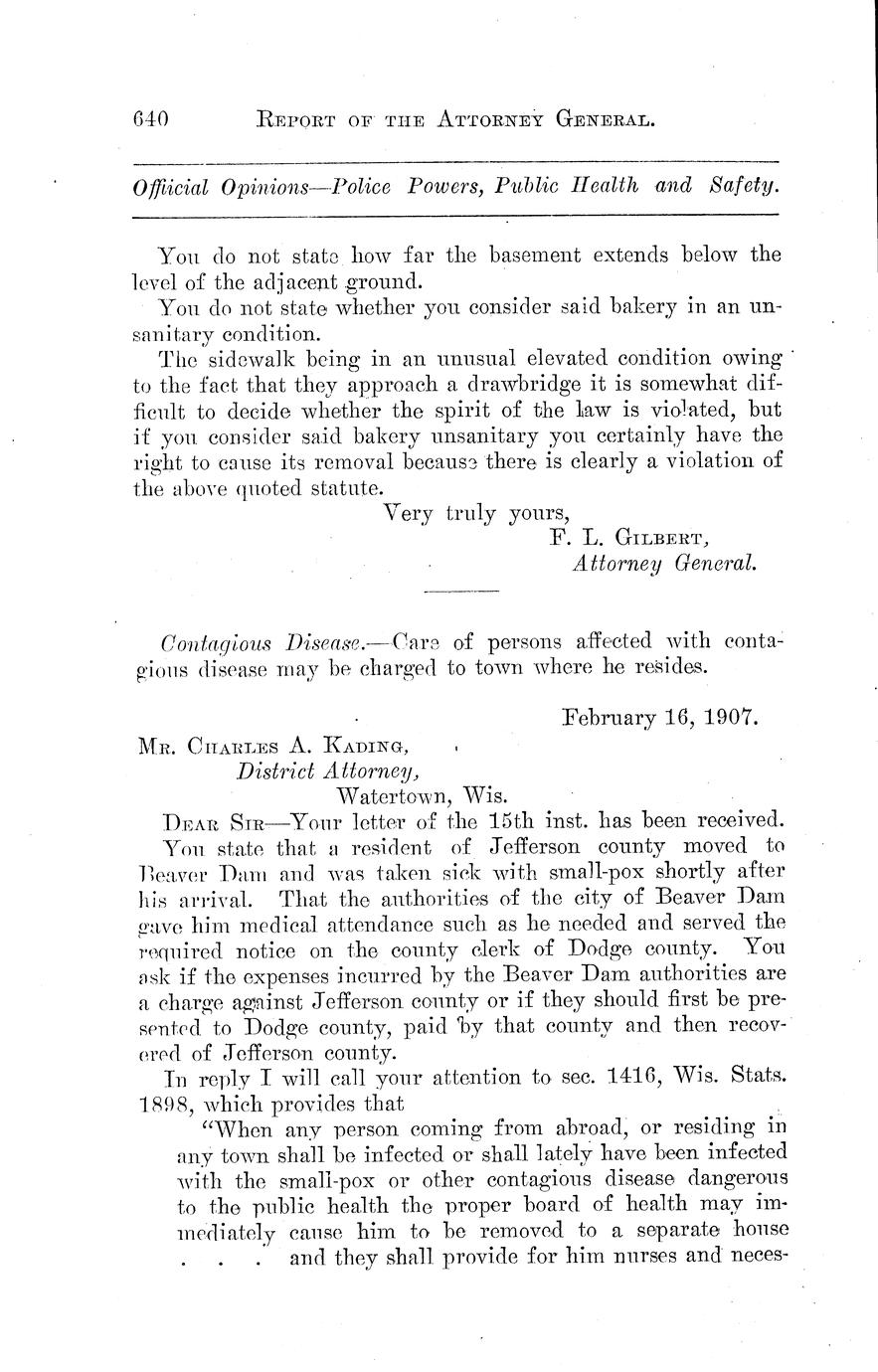 640 REPORT OF THE ATTORNEY GENERAL.

Official Opinions—Police Powers, Public Health and Safety.

You do not state how far the basement extends below the level of the adjacent ground.

You do not state whether you consider said bakery in an unsanitary condition.

The sidewalk being in an unusual elevated condition owing to the fact that they approach a drawbridge it is somewhat difficult to decide whether the spirit of the law is violated, but if you consider said bakery unsanitary you certainly have the right to cause its removal because there is clearly a violation of the above quoted statute.

Very truly yours,
F. L. GILBERT,
Attorney General.

Contagious Disease.—Care of persons affected with contagious disease may be charged to town where he resides.

February 16, 1907.

MR. CHARLES A. KADING,
District Attorney,
Watertown, Wis.

DEAR SIR—Your letter of the 15th inst. has been received.

You state that a resident of Jefferson county moved to Beaver Dam and was taken sick with small-pox shortly after his arrival. That the authorities of the city of Beaver Dam gave him medical attendance such as he needed and served the required notice on the county clerk of Dodge county. You ask if the expenses incurred by the Beaver Dam authorities are a charge against Jefferson county or if they should first be presented to Dodge county, paid by that county and then recovered of Jefferson county.

In reply I will call your attention to sec. 1416, Wis. Stats. 1898, which provides that

"When any person coming from abroad, or residing in any town shall be infected or shall lately have been infected with the small-pox or other contagious disease dangerous to the public health the proper board of health may immediately cause him to be removed to a separate house . . . and they shall provide for him nurses and neces-